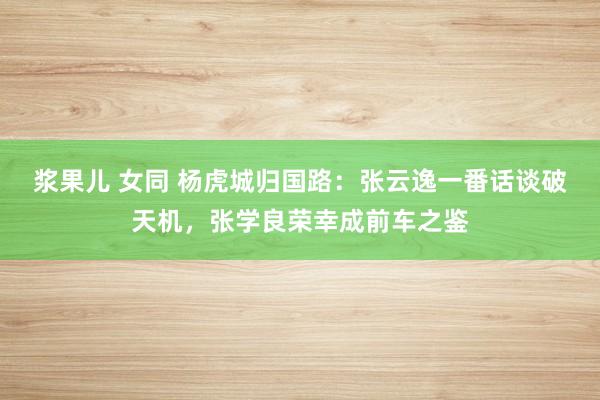 浆果儿 女同 杨虎城归国路：张云逸一番话谈破天机，张学良荣幸成前车之鉴